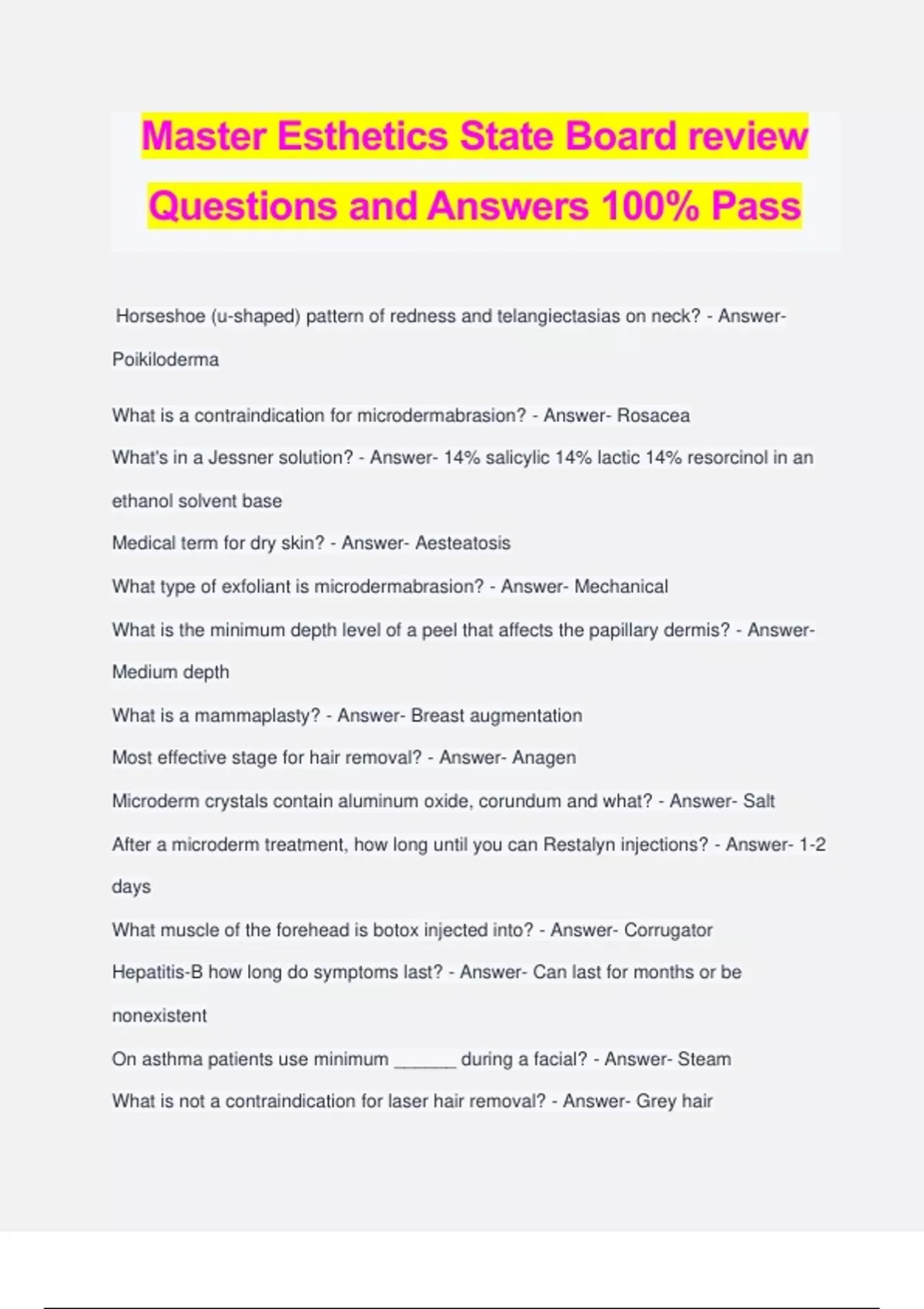 Master Esthetics State Board review Questions and Answers 100% Pass

Horseshoe (u-shaped) pattern of redness and telangiectasias on neck? - Answer- Poikiloderma

What is a contraindication for microdermabrasion? - Answer- Rosacea

What's in a Jessner solution? - Answer- 14% salicylic 14% lactic 14% resorcinol in an ethanol solvent base

Medical term for dry skin? - Answer- Aesteatosis

What type of exfoliant is microdermabrasion? - Answer- Mechanical

What is the minimum depth level of a peel that affects the papillary dermis? - Answer- Medium depth

What is a mammaplasty? - Answer- Breast augmentation

Most effective stage for hair removal? - Answer- Anagen

Microderm crystals contain aluminum oxide, corundum and what? - Answer- Salt

After a microderm treatment, how long until you can Restalyn injections? - Answer- 1-2 days

What muscle of the forehead is botox injected into? - Answer- Corrugator

Hepatitis-B how long do symptoms last? - Answer- Can last for months or be nonexistent

On asthma patients use minimum ______ during a facial? - Answer- Steam

What is not a contraindication for laser hair removal? - Answer- Grey hair